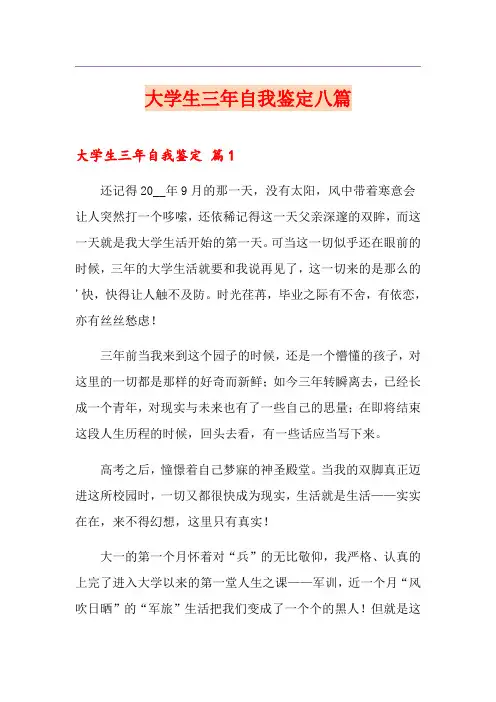 大学生三年自我鉴定八篇

大学生三年自我鉴定 篇1

还记得20__年9月的那一天，没有太阳，风中带着寒意会让人突然打一个哆嗦，还依稀记得这一天父亲深邃的双眸，而这一天就是我大学生活开始的第一天。可当这一切似乎还在眼前的时候，三年的大学生活就要和我说再见了，这一切来的是那么的'快，快得让人触不及防。时光荏苒，毕业之际有不舍，有依恋，亦有丝丝愁虑！

三年前当我来到这个园子的时候，还是一个懵懂的孩子，对这里的一切都是那样的好奇而新鲜；如今三年转瞬离去，已经长成一个青年，对现实与未来也有了一些自己的思量；在即将结束这段人生历程的时候，回头去看，有一些话应当写下来。

高考之后，憧憬着自己梦寐的神圣殿堂。当我的双脚真正迈进这所校园时，一切又都很快成为现实，生活就是生活——实实在在，来不得幻想，这里只有真实！

大一的第一个月怀着对“兵”的无比敬仰，我严格、认真的上完了进入大学以来的第一堂人生之课——军训，近一个月“风吹日晒”的“军旅”生活把我们变成了一个个的黑人！但就是这